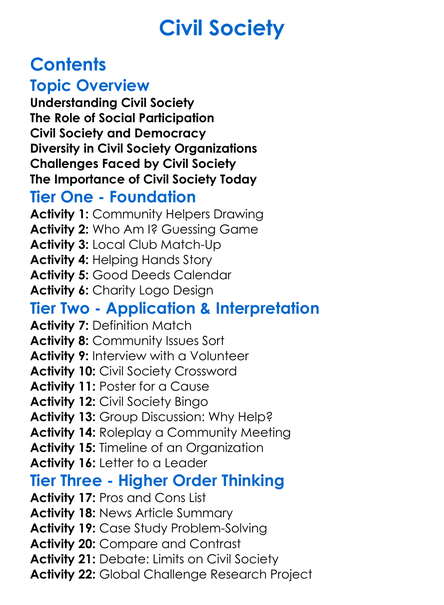 Civil Society

Contents

Topic Overview

Understanding Civil Society
The Role of Social Participation
Civil Society and Democracy
Diversity in Civil Society Organizations
Challenges Faced by Civil Society
The Importance of Civil Society Today

Tier One - Foundation

Activity 1: Community Helpers Drawing
Activity 2: Who Am I? Guessing Game
Activity 3: Local Club Match-Up
Activity 4: Helping Hands Story
Activity 5: Good Deeds Calendar
Activity 6: Charity Logo Design

Tier Two - Application & Interpretation

Activity 7: Definition Match
Activity 8: Community Issues Sort
Activity 9: Interview with a Volunteer
Activity 10: Civil Society Crossword
Activity 11: Poster for a Cause
Activity 12: Civil Society Bingo
Activity 13: Group Discussion: Why Help?
Activity 14: Roleplay a Community Meeting
Activity 15: Timeline of an Organization
Activity 16: Letter to a Leader

Tier Three - Higher Order Thinking

Activity 17: Pros and Cons List
Activity 18: News Article Summary
Activity 19: Case Study Problem-Solving
Activity 20: Compare and Contrast
Activity 21: Debate: Limits on Civil Society
Activity 22: Global Challenge Research Project